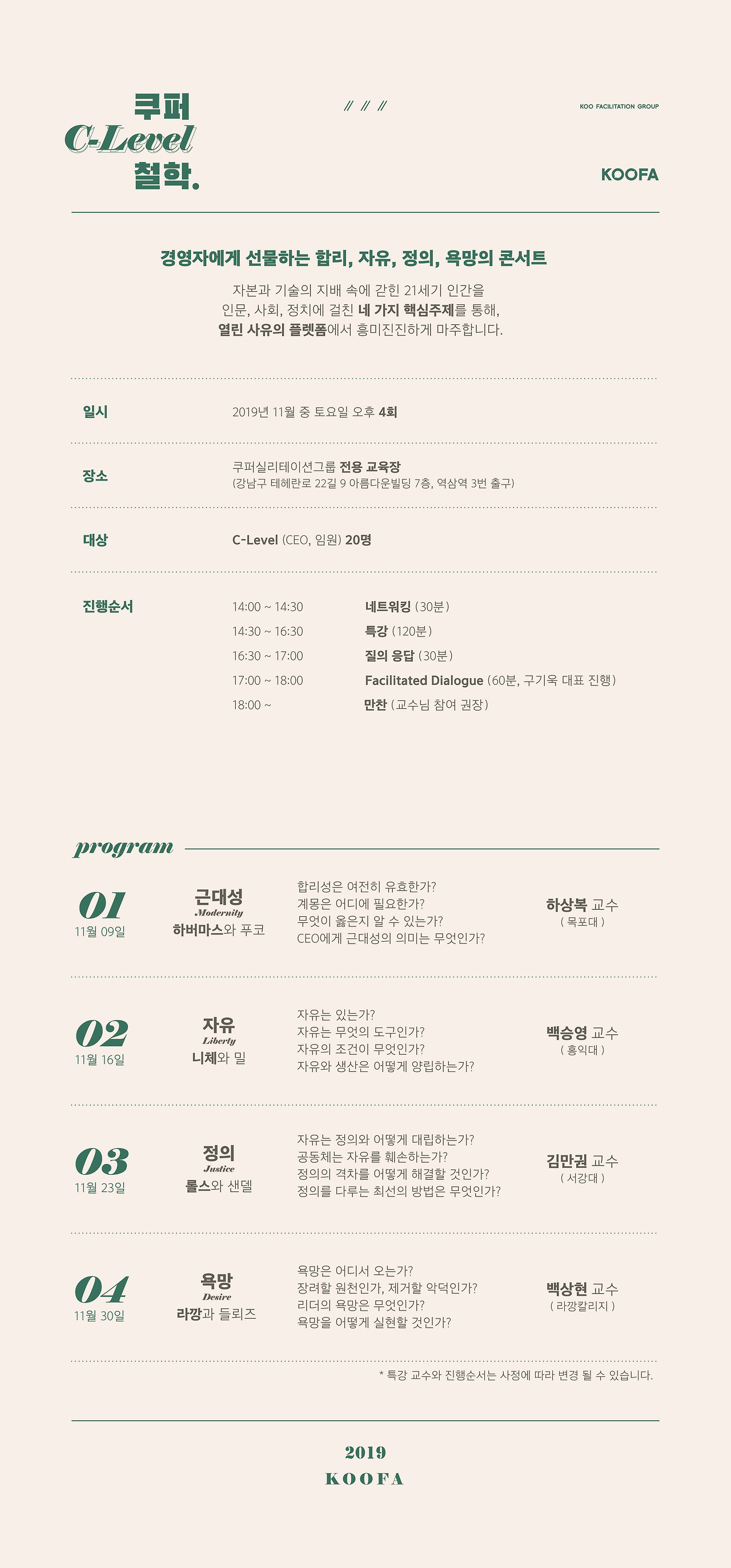 쿠퍼
C-Level
철학.

// // //

KOO FACILITATION GROUP

KOOFA

경영자에게 선물하는 합리, 자유, 정의, 욕망의 콘서트

자본과 기술의 지배 속에 갇힌 21세기 인간을
인문, 사회, 정치에 걸친 네 가지 핵심주제를 통해,
열린 사유의 플렛폼에서 흥미진진하게 마주합니다.

일시
2019년 11월 중 토요일 오후 4회

장소
쿠퍼실리테이션그룹 전용 교육장
(강남구 테헤란로 22길 9 아름다운빌딩 7층, 역삼역 3번 출구)

대상
C-Level (CEO, 임원) 20명

진행순서
14:00 ~ 14:30 네트워킹 (30분)
14:30 ~ 16:30 특강 (120분)
16:30 ~ 17:00 질의 응답 (30분)
17:00 ~ 18:00 Facilitated Dialogue (60분, 구기욱 대표 진행)
18:00 ~ 만찬 (교수님 참여 권장)

program

01
11월 09일
근대성
Modernity
하버마스와 푸코
합리성은 여전히 유효한가?
계몽은 어디에 필요한가?
무엇이 옳은지 알 수 있는가?
CEO에게 근대성의 의미는 무엇인가?
하상복 교수
( 목포대 )

02
11월 16일
자유
Liberty
니체와 밀
자유는 있는가?
자유는 무엇의 도구인가?
자유의 조건이 무엇인가?
자유와 생산은 어떻게 양립하는가?
백승영 교수
( 홍익대 )

03
11월 23일
정의
Justice
롤스와 샌델
자유는 정의와 어떻게 대립하는가?
공동체는 자유를 훼손하는가?
정의의 격차를 어떻게 해결할 것인가?
정의를 다루는 최선의 방법은 무엇인가?
김만권 교수
( 서강대 )

04
11월 30일
욕망
Desire
라깡과 들뢰즈
욕망은 어디서 오는가?
장려할 원천인가, 제거할 악덕인가?
리더의 욕망은 무엇인가?
욕망을 어떻게 실현할 것인가?
백상현 교수
( 라깡칼리지 )

* 특강 교수와 진행순서는 사정에 따라 변경 될 수 있습니다.

2019
KOOFA